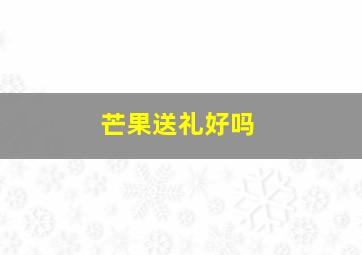 芒果送礼好吗